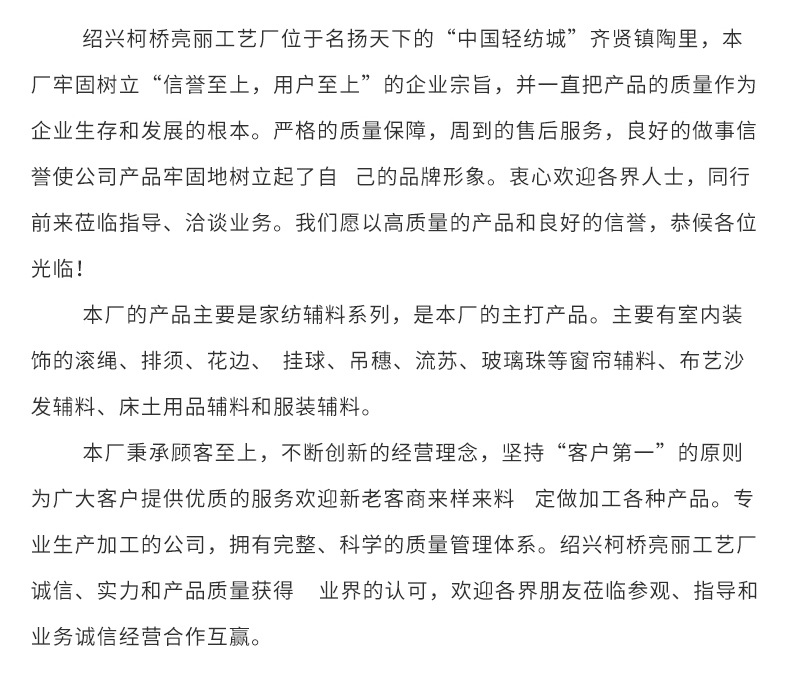 绍兴柯桥亮丽工艺厂位于名扬天下的“中国轻纺城”齐贤镇陶里，本厂牢固树立“信誉至上，用户至上”的企业宗旨，并一直把产品的质量作为企业生存和发展的根本。严格的质量保障，周到的售后服务，良好的做事信誉使公司产品牢固地树立起了自 己的品牌形象。衷心欢迎各界人士，同行前来莅临指导、洽谈业务。我们愿以高质量的产品和良好的信誉，恭候各位光临！

本厂的产品主要是家纺辅料系列，是本厂的主打产品。主要有室内装饰的滚绳、排须、花边、 挂球、吊穗、流苏、玻璃珠等窗帘辅料、布艺沙发辅料、床土用品辅料和服装辅料。

本厂秉承顾客至上，不断创新的经营理念，坚持“客户第一”的原则为广大客户提供优质的服务欢迎新老客商来样来料 定做加工各种产品。专业生产加工的公司，拥有完整、科学的质量管理体系。绍兴柯桥亮丽工艺厂诚信、实力和产品质量获得 业界的认可，欢迎各界朋友莅临参观、指导和业务诚信经营合作互赢。